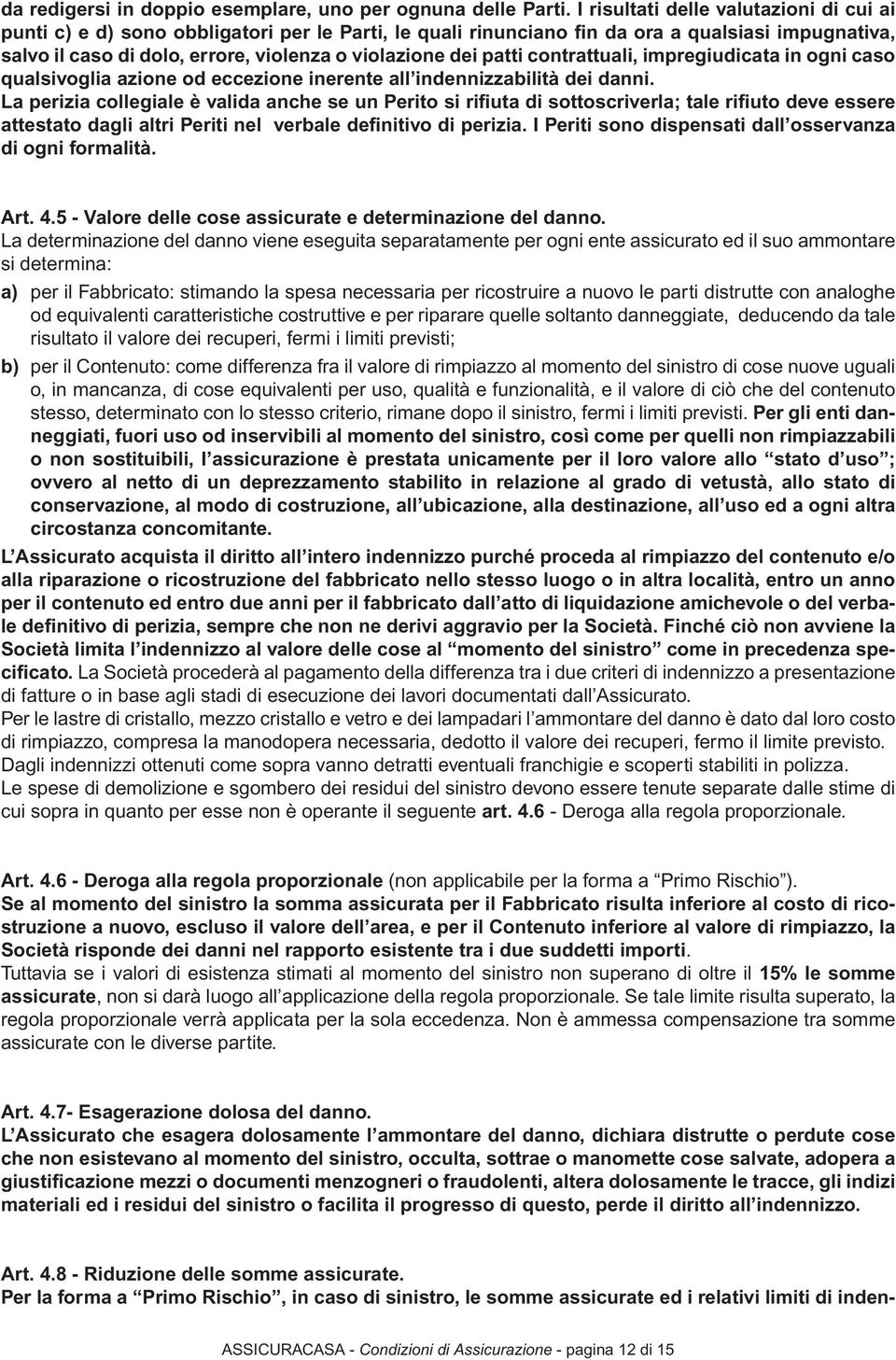 da redigersi in doppio esemplare, uno per ognuna delle Parti. I risultati delle valutazioni di cui ai punti c) e d) sono obbligatori per le Parti, le quali rinunciano fin da ora a qualsiasi impugnativa, salvo il caso di dolo, errore, violenza o violazione dei patti contrattuali, impregiudicata in ogni caso qualsivoglia azione od eccezione inerente all'indennizzabilità dei danni.
La perizia collegiale è valida anche se un Perito si rifiuta di sottoscriverla; tale rifiuto deve essere attestato dagli altri Periti nel verbale definitivo di perizia. I Periti sono dispensati dall'osservanza di ogni formalità.

Art. 4.5 - Valore delle cose assicurate e determinazione del danno.
La determinazione del danno viene eseguita separatamente per ogni ente assicurato ed il suo ammontare si determina:

a) per il Fabbricato: stimando la spesa necessaria per ricostruire a nuovo le parti distrutte con analoghe od equivalenti caratteristiche costruttive e per riparare quelle soltanto danneggiate, deducendo da tale risultato il valore dei recuperi, fermi i limiti previsti;

b) per il Contenuto: come differenza fra il valore di rimpiazzo al momento del sinistro di cose nuove uguali o, in mancanza, di cose equivalenti per uso, qualità e funzionalità, e il valore di ciò che del contenuto stesso, determinato con lo stesso criterio, rimane dopo il sinistro, fermi i limiti previsti. Per gli enti danneggiati, fuori uso od inservibili al momento del sinistro, così come per quelli non rimpiazzabili o non sostituibili, l'assicurazione è prestata unicamente per il loro valore allo "stato d'uso"; ovvero al netto di un deprezzamento stabilito in relazione al grado di vetustà, allo stato di conservazione, al modo di costruzione, all'ubicazione, alla destinazione, all'uso ed a ogni altra circostanza concomitante.

L'Assicurato acquista il diritto all'intero indennizzo purché proceda al rimpiazzo del contenuto e/o alla riparazione o ricostruzione del fabbricato nello stesso luogo o in altra località, entro un anno per il contenuto ed entro due anni per il fabbricato dall'atto di liquidazione amichevole o del verbale definitivo di perizia, sempre che non ne derivi aggravio per la Società. Finché ciò non avviene la Società limita l'indennizzo al valore delle cose al "momento del sinistro" come in precedenza specificato. La Società procederà al pagamento della differenza tra i due criteri di indennizzo a presentazione di fatture o in base agli stadi di esecuzione dei lavori documentati dall'Assicurato.
Per le lastre di cristallo, mezzo cristallo e vetro e dei lampadari l'ammontare del danno è dato dal loro costo di rimpiazzo, compresa la manodopera necessaria, dedotto il valore dei recuperi, fermo il limite previsto.
Dagli indennizzi ottenuti come sopra vanno detratti eventuali franchigie e scoperti stabiliti in polizza.
Le spese di demolizione e sgombero dei residui del sinistro devono essere tenute separate dalle stime di cui sopra in quanto per esse non è operante il seguente art. 4.6 - Deroga alla regola proporzionale.

Art. 4.6 - Deroga alla regola proporzionale (non applicabile per la forma a "Primo Rischio").
Se al momento del sinistro la somma assicurata per il Fabbricato risulta inferiore al costo di ricostruzione a nuovo, escluso il valore dell'area, e per il Contenuto inferiore al valore di rimpiazzo, la Società risponde dei danni nel rapporto esistente tra i due suddetti importi.
Tuttavia se i valori di esistenza stimati al momento del sinistro non superano di oltre il 15% le somme assicurate, non si darà luogo all'applicazione della regola proporzionale. Se tale limite risulta superato, la regola proporzionale verrà applicata per la sola eccedenza. Non è ammessa compensazione tra somme assicurate con le diverse partite.

Art. 4.7- Esagerazione dolosa del danno.
L'Assicurato che esagera dolosamente l'ammontare del danno, dichiara distrutte o perdute cose che non esistevano al momento del sinistro, occulta, sottrae o manomette cose salvate, adopera a giustificazione mezzi o documenti menzogneri o fraudolenti, altera dolosamente le tracce, gli indizi materiali ed i residui del sinistro o facilita il progresso di questo, perde il diritto all'indennizzo.

Art. 4.8 - Riduzione delle somme assicurate.
Per la forma a "Primo Rischio", in caso di sinistro, le somme assicurate ed i relativi limiti di inden-

ASSICURACASA - Condizioni di Assicurazione - pagina 12 di 15